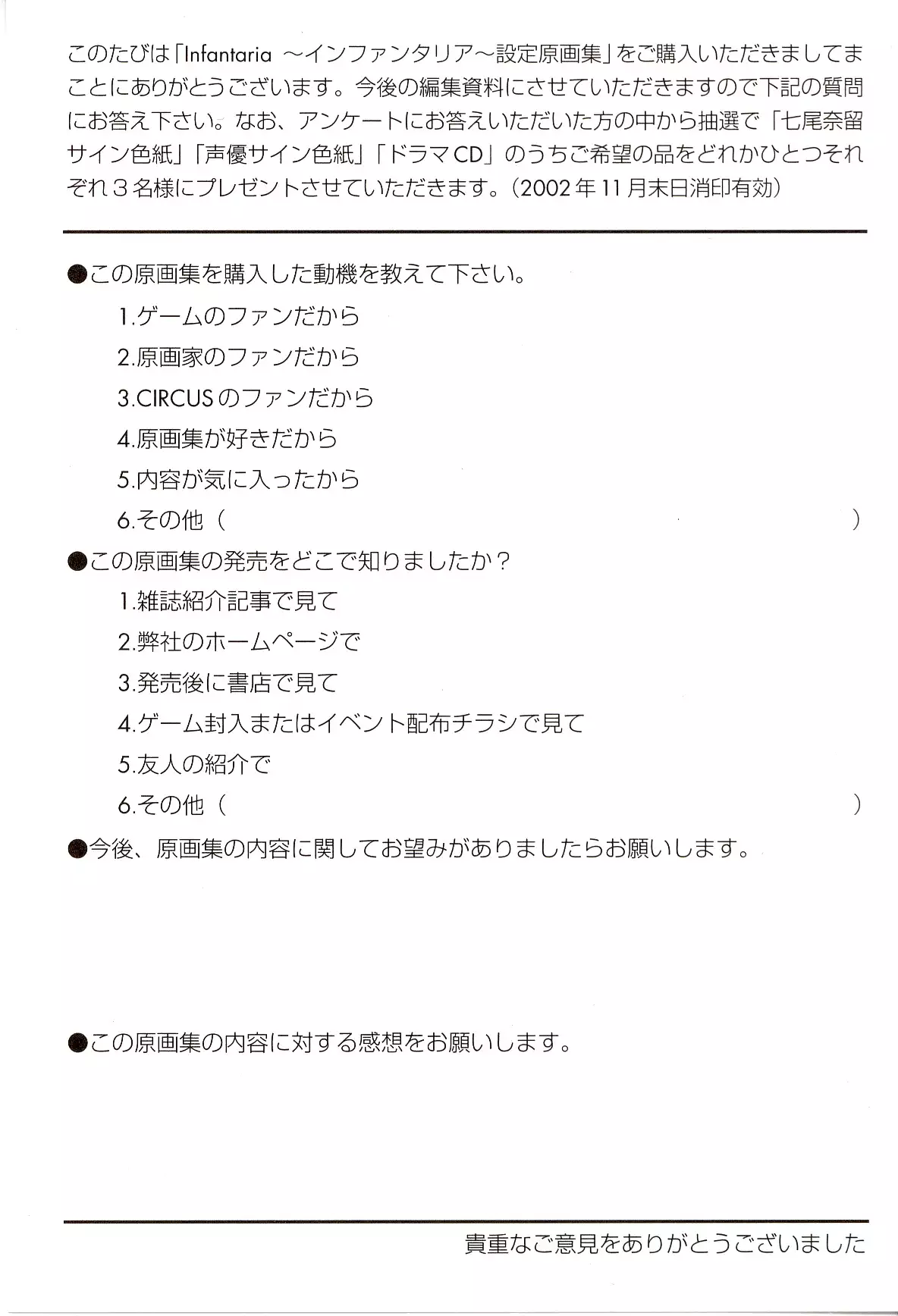 このたびは「Infantaria ～インファンタリア～設定原画集」をご購入いただきましてまことにありがとうございます。今後の編集資料にさせていただきますので下記の質問にお答え下さい。なお、アンケートにお答えいただいた方の中から抽選で「七尾奈留サイン色紙」「声優サイン色紙」「ドラマCD」のうちご希望の品をどれかひとつそれぞれ３名様にプレゼントさせていただきます。(2002年11月末日消印有効)

●この原画集を購入した動機を教えて下さい。
1.ゲームのファンだから
2.原画家のファンだから
3.CIRCUSのファンだから
4.原画集が好きだから
5.内容が気に入ったから
6.その他（ ）

●この原画集の発売をどこで知りましたか？
1.雑誌紹介記事で見て
2.弊社のホームページで
3.発売後に書店で見て
4.ゲーム封入またはイベント配布チラシで見て
5.友人の紹介で
6.その他（ ）

●今後、原画集の内容に関してお望みがありましたらお願いします。

●この原画集の内容に対する感想をお願いします。

貴重なご意見をありがとうございました